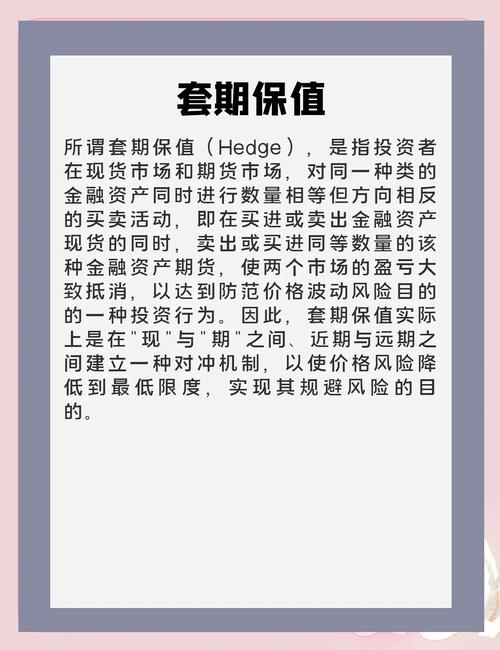 套期保值

所谓套期保值（Hedge），是指投资者在现货市场和期货市场，对同一种类的金融资产同时进行数量相等但方向相反的买卖活动，即在买进或卖出金融资产现货的同时，卖出或买进同等数量的该种金融资产期货，使两个市场的盈亏大致抵消，以达到防范价格波动风险目的的一种投资行为。因此，套期保值实际上是在"现"与"期"之间、近期与远期之间建立一种对冲机制，以使价格风险降低到最低限度，实现其规避风险的目的。